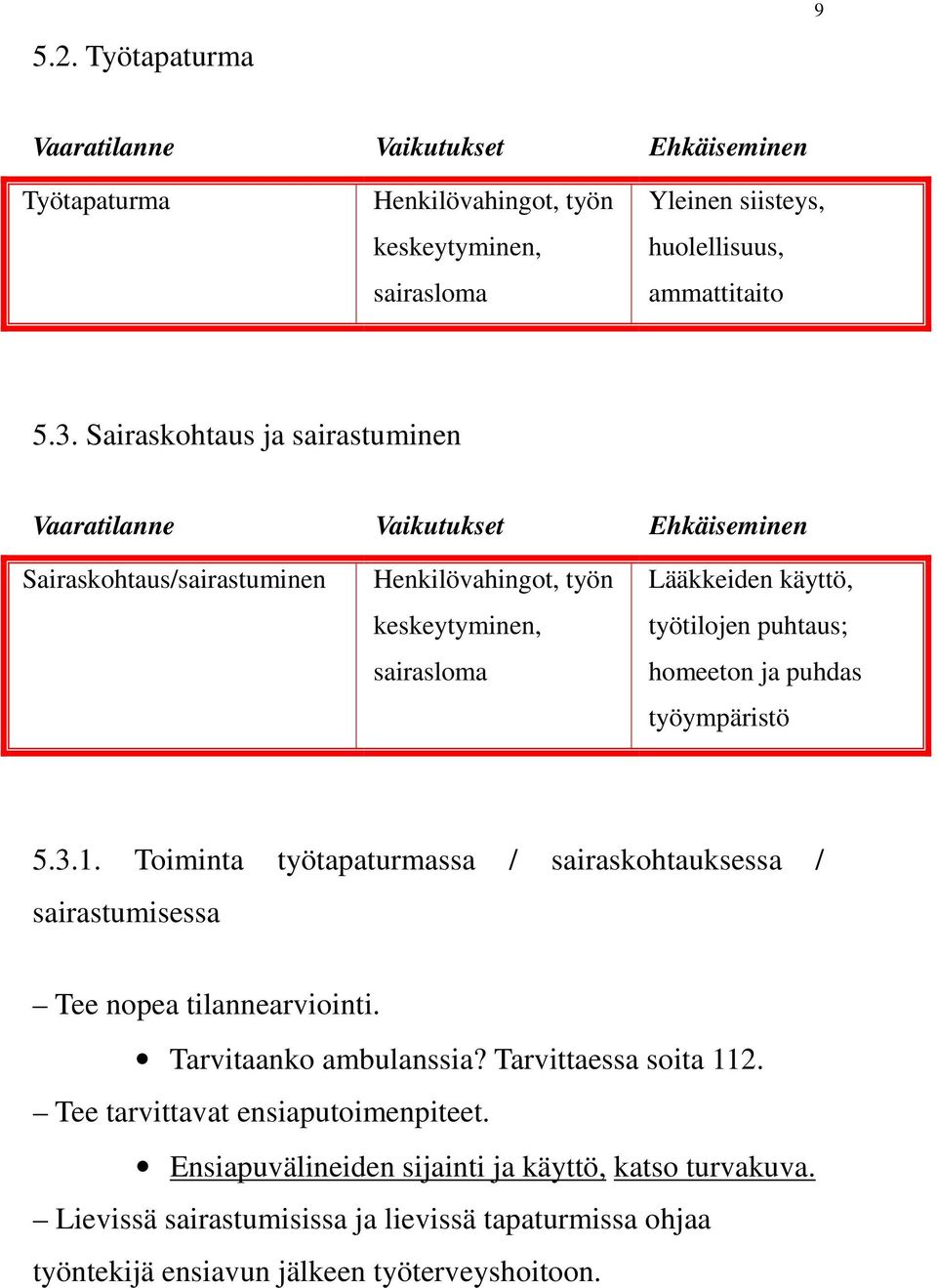 9

5.2. Työtapaturma

| Vaaratilanne | Vaikutukset | Ehkäiseminen |
|---|---|---|
| Työtapaturma | Henkilövahingot, työn keskeytyminen, sairasloma | Yleinen siisteys, huolellisuus, ammattitaito |

5.3. Sairaskohtaus ja sairastuminen

| Vaaratilanne | Vaikutukset | Ehkäiseminen |
|---|---|---|
| Sairaskohtaus/sairastuminen | Henkilövahingot, työn keskeytyminen, sairasloma | Lääkkeiden käyttö, työtilojen puhtaus; homeeton ja puhdas työympäristö |

5.3.1. Toiminta työtapaturmassa / sairaskohtauksessa / sairastumisessa

– Tee nopea tilannearviointi.

• Tarvitaanko ambulanssia? Tarvittaessa soita 112.

– Tee tarvittavat ensiaputoimenpiteet.

• Ensiapuvälineiden sijainti ja käyttö, katso turvakuva.

– Lievissä sairastumisissa ja lievissä tapaturmissa ohjaa työntekijä ensiavun jälkeen työterveyshoitoon.